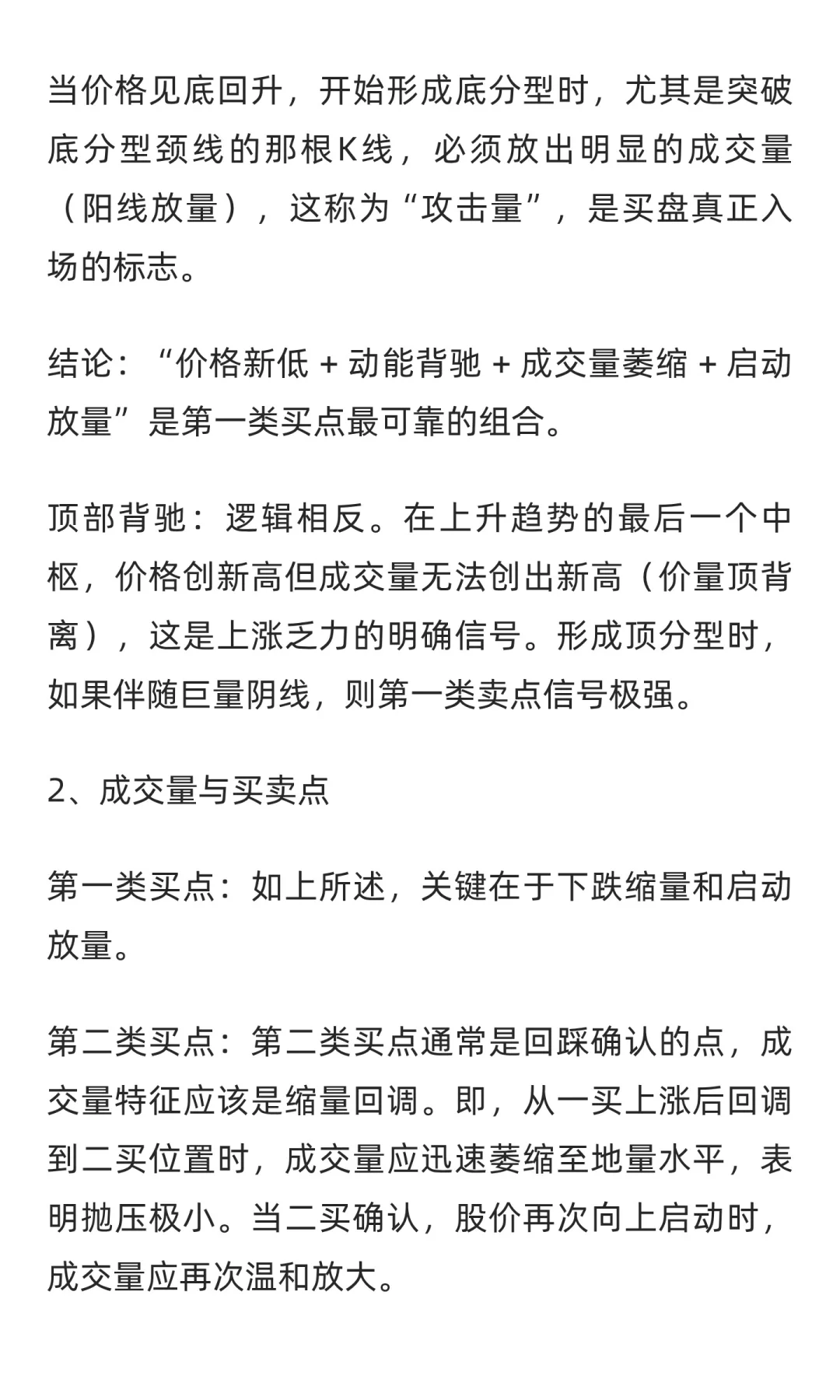 当价格见底回升，开始形成底分型时，尤其是突破底分型颈线的那根K线，必须放出明显的成交量（阳线放量），这称为“攻击量”，是买盘真正入场的标志。

结论：“价格新低 + 动能背驰 + 成交量萎缩 + 启动放量”是第一类买点最可靠的组合。

顶部背驰：逻辑相反。在上升趋势的最后一个中枢，价格创新高但成交量无法创出新高（价量顶背离），这是上涨乏力的明确信号。形成顶分型时，如果伴随巨量阴线，则第一类卖点信号极强。

2、成交量与买卖点

第一类买点：如上所述，关键在于下跌缩量和启动放量。

第二类买点：第二类买点通常是回踩确认的点，成交量特征应该是缩量回调。即，从一买上涨后回调到二买位置时，成交量应迅速萎缩至地量水平，表明抛压极小。当二买确认，股价再次向上启动时，成交量应再次温和放大。